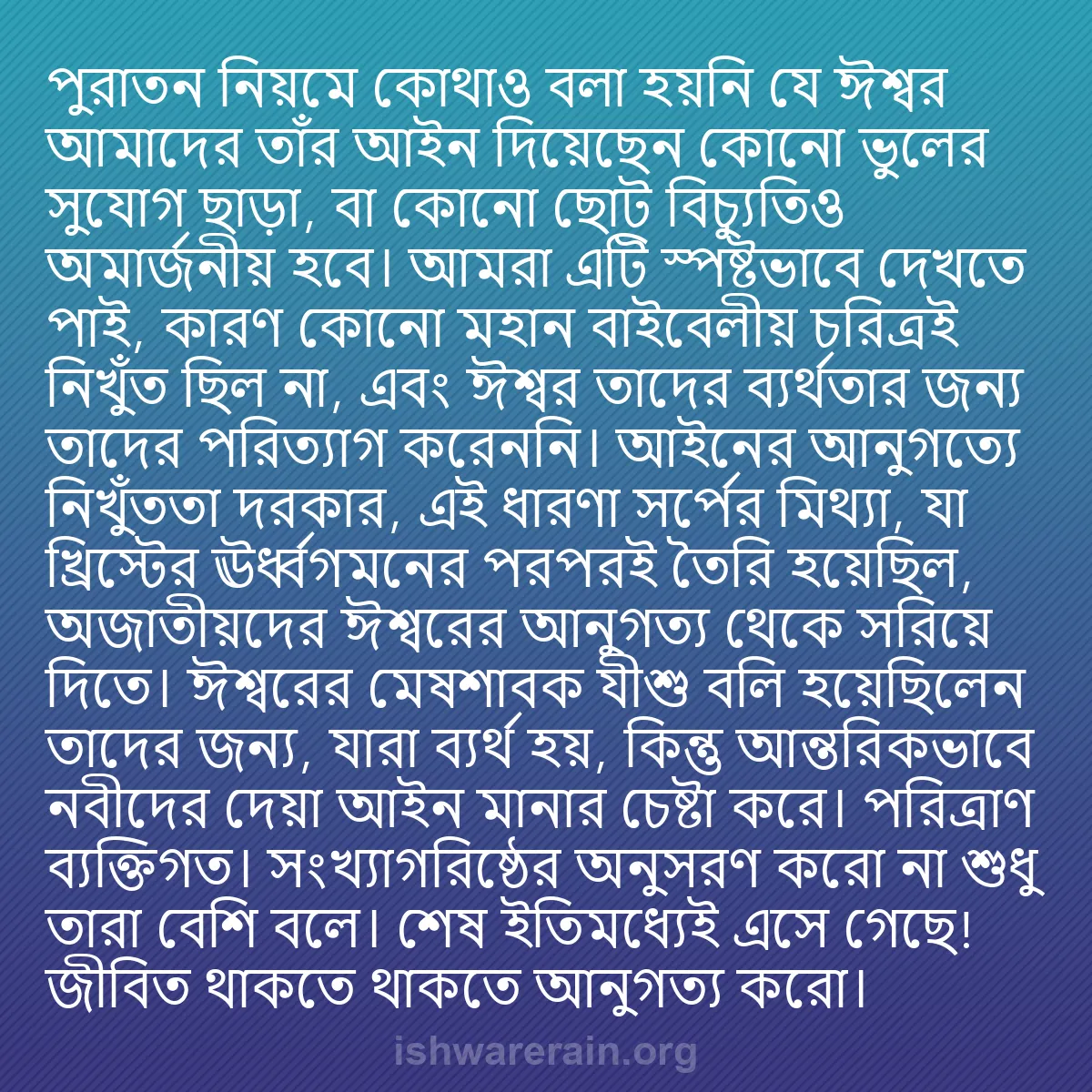 পুরাতন নিয়মে কোথাও বলা হয়নি যে ঈশ্বর আমাদের তাঁর আইন দিয়েছেন কোনো ভুলের সুযোগ ছাড়া, বা কোনো ছোট বিচ্যুতিও অমার্জনীয় হবে। আমরা এটি স্পষ্টভাবে দেখতে পাই, কারণ কোনো মহান বাইবেলীয় চরিত্রই নিখুঁত ছিল না, এবং ঈশ্বর তাদের ব্যর্থতার জন্য তাদের পরিত্যাগ করেননি। আইনের আনুগত্যে নিখুঁততা দরকার, এই ধারণা সর্পের মিথ্যা, যা খ্রিস্টের ঊর্ধ্বগমনের পরপরই তৈরি হয়েছিল, অজাতীয়দের ঈশ্বরের আনুগত্য থেকে সরিয়ে দিতে। ঈশ্বরের মেষশাবক যীশু বলি হয়েছিলেন তাদের জন্য, যারা ব্যর্থ হয়, কিন্তু আন্তরিকভাবে নবীদের দেয়া আইন মানার চেষ্টা করে। পরিত্রাণ ব্যক্তিগত। সংখ্যাগরিষ্ঠের অনুসরণ করো না শুধু তারা বেশি বলে। শেষ ইতিমধ্যেই এসে গেছে! জীবিত থাকতে থাকতে আনুগত্য করো।

ishwarerain.org